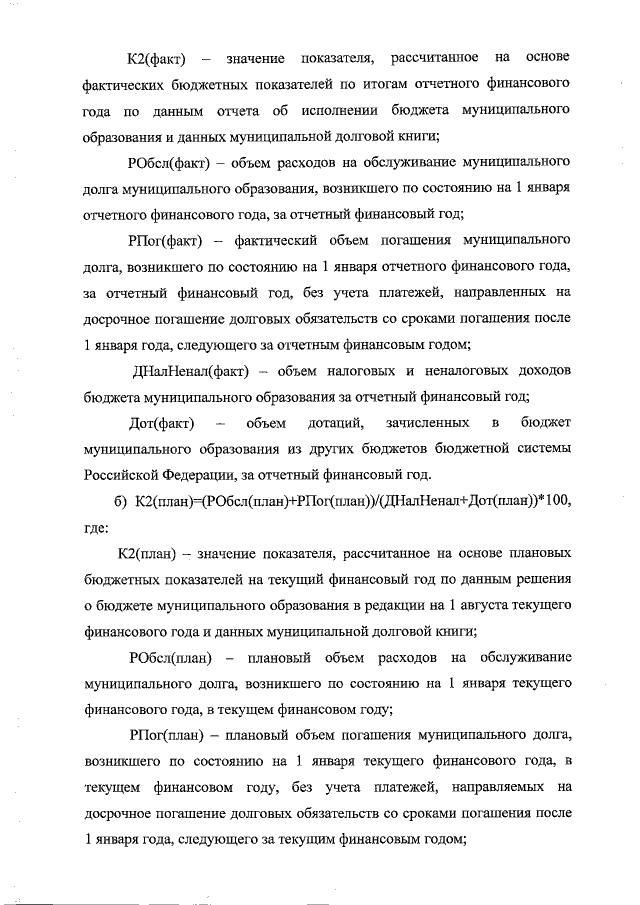 К2(факт) – значение показателя, рассчитанное на основе фактических бюджетных показателей по итогам отчетного финансового года по данным отчета об исполнении бюджета муниципального образования и данных муниципальной долговой книги;

РОбсл(факт) – объем расходов на обслуживание муниципального долга муниципального образования, возникшего по состоянию на 1 января отчетного финансового года, за отчетный финансовый год;

РПог(факт) – фактический объем погашения муниципального долга, возникшего по состоянию на 1 января отчетного финансового года, за отчетный финансовый год, без учета платежей, направленных на досрочное погашение долговых обязательств со сроками погашения после 1 января года, следующего за отчетным финансовым годом;

ДНалНенал(факт) – объем налоговых и неналоговых доходов бюджета муниципального образования за отчетный финансовый год;

Дот(факт) – объем дотаций, зачисленных в бюджет муниципального образования из других бюджетов бюджетной системы Российской Федерации, за отчетный финансовый год.

б) К2(план)=(РОбсл(план)+РПог(план))/(ДНалНенал+Дот(план))*100, где:

К2(план) – значение показателя, рассчитанное на основе плановых бюджетных показателей на текущий финансовый год по данным решения о бюджете муниципального образования в редакции на 1 августа текущего финансового года и данных муниципальной долговой книги;

РОбсл(план) – плановый объем расходов на обслуживание муниципального долга, возникшего по состоянию на 1 января текущего финансового года, в текущем финансовом году;

РПог(план) – плановый объем погашения муниципального долга, возникшего по состоянию на 1 января текущего финансового года, в текущем финансовом году, без учета платежей, направляемых на досрочное погашение долговых обязательств со сроками погашения после 1 января года, следующего за текущим финансовым годом;